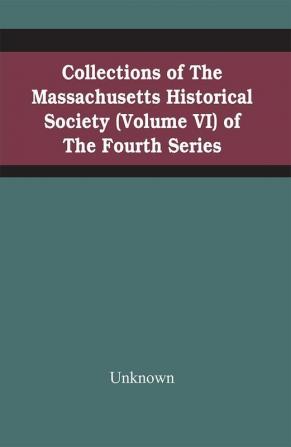 Collections of The Massachusetts Historical Society (Volume VI) of The Fourth Series

Unknown